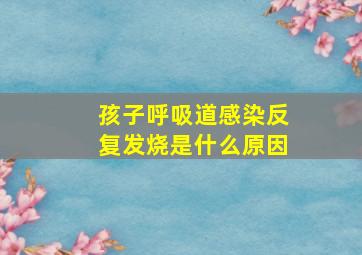 孩子呼吸道感染反复发烧是什么原因